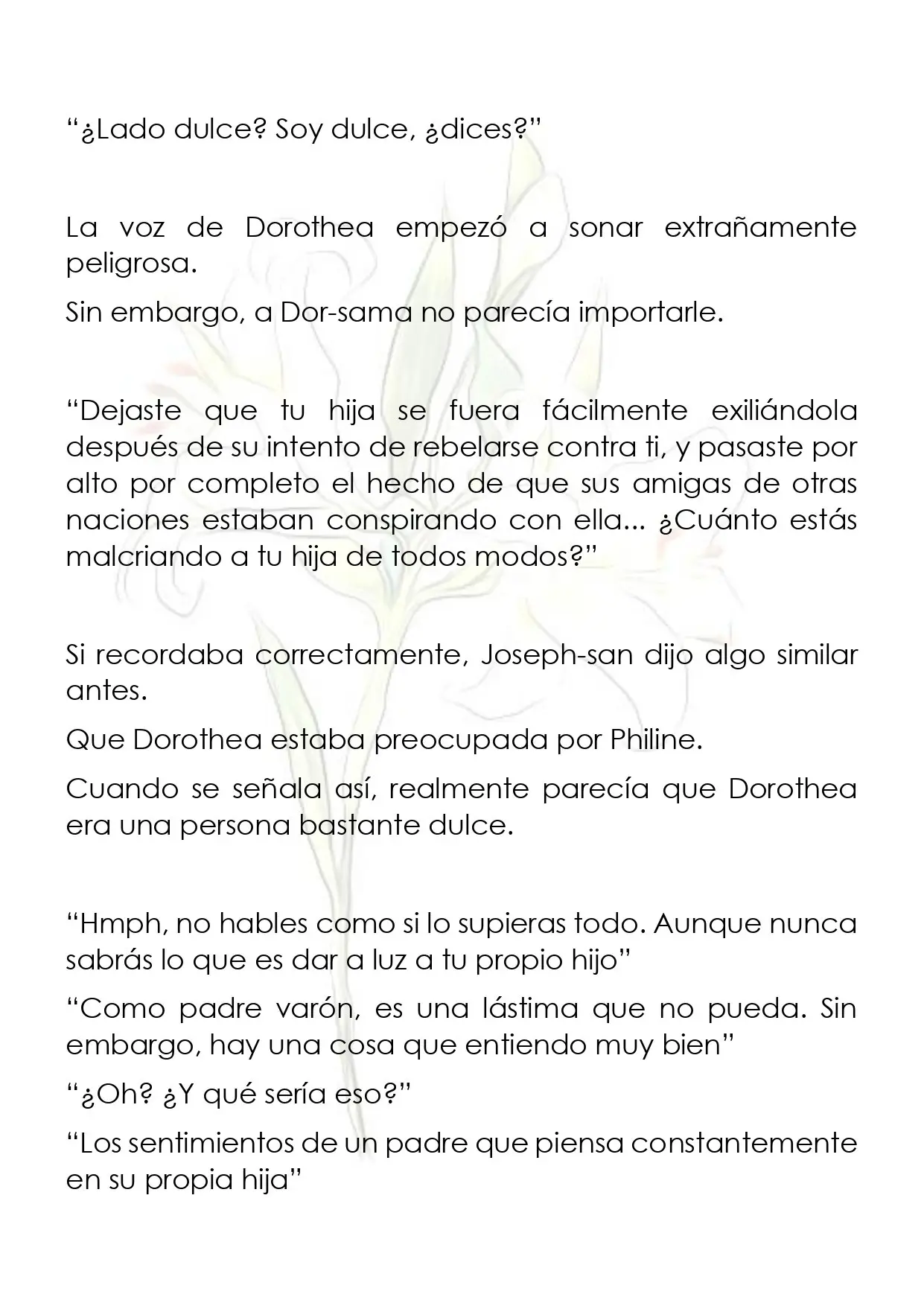 “¿Lado dulce? Soy dulce, ¿dices?”

La voz de Dorothea empezó a sonar extrañamente peligrosa.

Sin embargo, a Dor-sama no parecía importarle.

“Dejaste que tu hija se fuera fácilmente exiliándola después de su intento de rebelarse contra ti, y pasaste por alto por completo el hecho de que sus amigas de otras naciones estaban conspirando con ella... ¿Cuánto estás malcriando a tu hija de todos modos?”

Si recordaba correctamente, Joseph-san dijo algo similar antes.

Que Dorothea estaba preocupada por Philine.

Cuando se señala así, realmente parecía que Dorothea era una persona bastante dulce.

“Hmph, no hables como si lo supieras todo. Aunque nunca sabrás lo que es dar a luz a tu propio hijo”

“Como padre varón, es una lástima que no pueda. Sin embargo, hay una cosa que entiendo muy bien”

“¿Oh? ¿Y qué sería eso?”

“Los sentimientos de un padre que piensa constantemente en su propia hija”